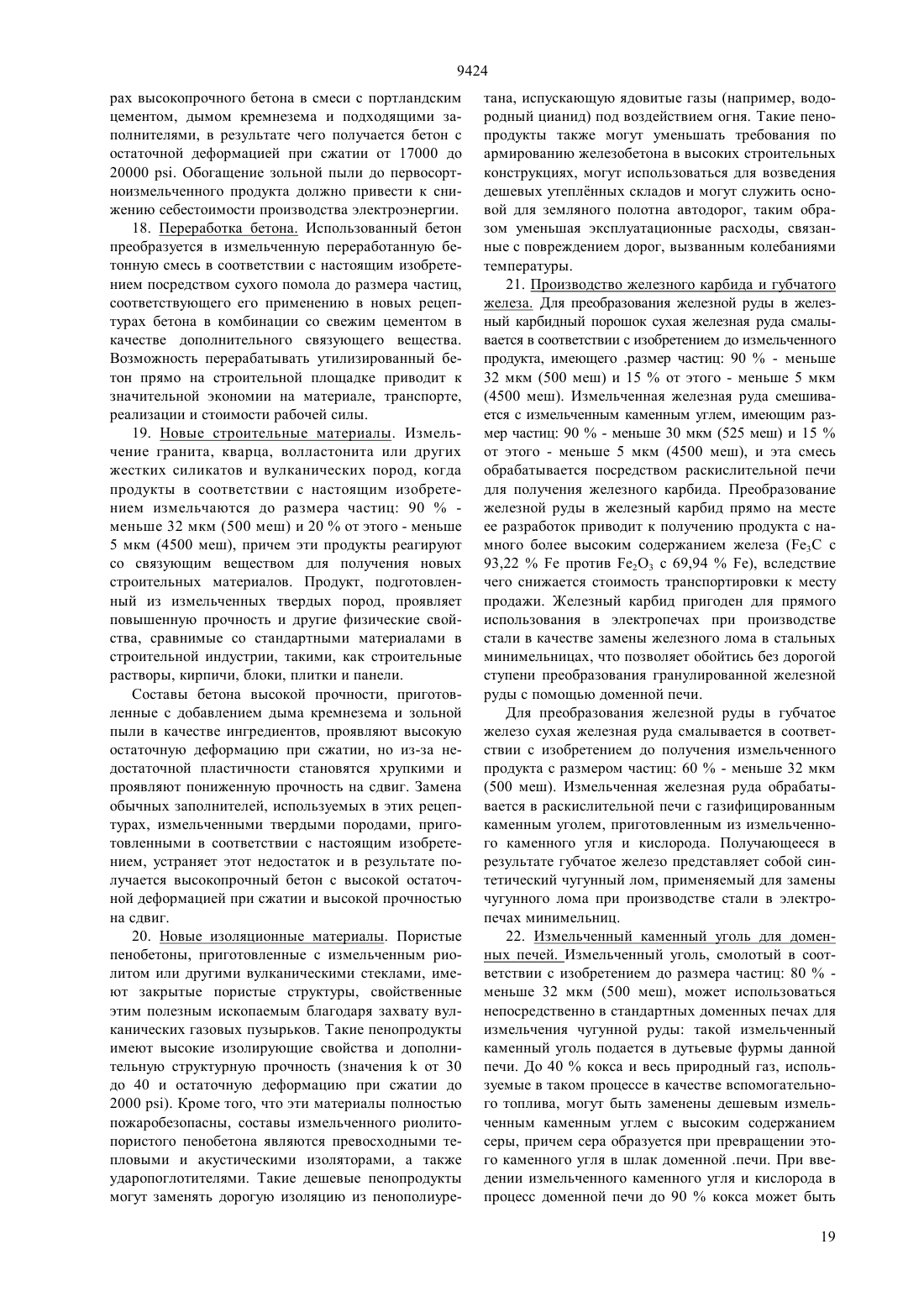 9424

рах высокопрочного бетона в смеси с портландским цементом, дымом кремнезема и подходящими заполнителями, в результате чего получается бетон с остаточной деформацией при сжатии от 17000 до 20000 psi. Обогащение зольной пыли до первосортноизмельченного продукта должно привести к снижению себестоимости производства электроэнергии.

18. Переработка бетона. Использованный бетон преобразуется в измельченную переработанную бетонную смесь в соответствии с настоящим изобретением посредством сухого помола до размера частиц, соответствующего его применению в новых рецептурах бетона в комбинации со свежим цементом в качестве дополнительного связующего вещества. Возможность перерабатывать утилизированный бетон прямо на строительной площадке приводит к значительной экономии на материале, транспорте, реализации и стоимости рабочей силы.

19. Новые строительные материалы. Измельчение гранита, кварца, волластонита или других жестких силикатов и вулканических пород, когда продукты в соответствии с настоящим изобретением измельчаются до размера частиц: 90 % - меньше 32 мкм (500 меш) и 20 % от этого - меньше 5 мкм (4500 меш), причем эти продукты реагируют со связующим веществом для получения новых строительных материалов. Продукт, подготовленный из измельченных твердых пород, проявляет повышенную прочность и другие физические свойства, сравнимые со стандартными материалами в строительной индустрии, такими, как строительные растворы, кирпичи, блоки, плитки и панели.

Составы бетона высокой прочности, приготовленные с добавлением дыма кремнезема и зольной пыли в качестве ингредиентов, проявляют высокую остаточную деформацию при сжатии, но из-за недостаточной пластичности становятся хрупкими и проявляют пониженную прочность на сдвиг. Замена обычных заполнителей, используемых в этих рецептурах, измельченными твердыми породами, приготовленными в соответствии с настоящим изобретением, устраняет этот недостаток и в результате получается высокопрочный бетон с высокой остаточной деформацией при сжатии и высокой прочностью на сдвиг.

20. Новые изоляционные материалы. Пористые пенобетоны, приготовленные с измельченным риолитом или другими вулканическими стеклами, имеют закрытые пористые структуры, свойственные этим полезным ископаемым благодаря захвату вулканических газовых пузырьков. Такие пенопродукты имеют высокие изолирующие свойства и дополнительную структурную прочность (значения k от 30 до 40 и остаточную деформацию при сжатии до 2000 psi). Кроме того, что эти материалы полностью пожаробезопасны, составы измельченного риолитопористого пенобетона являются превосходными тепловыми и акустическими изоляторами, а также ударопоглотителями. Такие дешевые пенопродукты могут заменять дорогую изоляцию из пенополиуретана, испускающую ядовитые газы (например, водородный цианид) под воздействием огня. Такие пенопродукты также могут уменьшать требования по армированию железобетона в высоких строительных конструкциях, могут использоваться для возведения дешевых утеплённых складов и могут служить основой для земляного полотна автодорог, таким образом уменьшая эксплуатационные расходы, связанные с повреждением дорог, вызванным колебаниями температуры.

21. Производство железного карбида и губчатого железа. Для преобразования железной руды в железный карбидный порошок сухая железная руда смалывается в соответствии с изобретением до измельченного продукта, имеющего .размер частиц: 90 % - меньше 32 мкм (500 меш) и 15 % от этого - меньше 5 мкм (4500 меш). Измельченная железная руда смешивается с измельченным каменным углем, имеющим размер частиц: 90 % - меньше 30 мкм (525 меш) и 15 % от этого - меньше 5 мкм (4500 меш), и эта смесь обрабатывается посредством раскислительной печи для получения железного карбида. Преобразование железной руды в железный карбид прямо на месте ее разработок приводит к получению продукта с намного более высоким содержанием железа ($Fe_3C$ с 93,22 % Fe против $Fe_2O_3$ с 69,94 % Fe), вследствие чего снижается стоимость транспортировки к месту продажи. Железный карбид пригоден для прямого использования в электропечах при производстве стали в качестве замены железного лома в стальных минимельницах, что позволяет обойтись без дорогой ступени преобразования гранулированной железной руды с помощью доменной печи.

Для преобразования железной руды в губчатое железо сухая железная руда смалывается в соответствии с изобретением до получения измельченного продукта с размером частиц: 60 % - меньше 32 мкм (500 меш). Измельченная железная руда обрабатывается в раскислительной печи с газифицированным каменным уголем, приготовленным из измельченного каменного угля и кислорода. Получающееся в результате губчатое железо представляет собой синтетический чугунный лом, применяемый для замены чугунного лома при производстве стали в электропечах минимельниц.

22. Измельченный каменный уголь для доменных печей. Измельченный уголь, смолотый в соответствии с изобретением до размера частиц: 80 % - меньше 32 мкм (500 меш), может использоваться непосредственно в стандартных доменных печах для измельчения чугунной руды: такой измельченный каменный уголь подается в дутьевые фурмы данной печи. До 40 % кокса и весь природный газ, используемые в таком процессе в качестве вспомогательного топлива, могут быть заменены дешевым измельченным каменным углем с высоким содержанием серы, причем сера образуется при превращении этого каменного угля в шлак доменной .печи. При введении измельченного каменного угля и кислорода в процесс доменной печи до 90 % кокса может быть

19